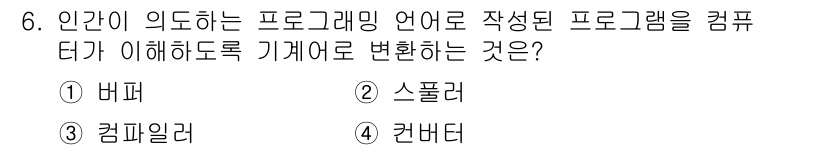 6. 인간이 의도하는 프로그래밍 언어로 작성된 프로그램을 컴퓨터가 이해하도록 기계어로 변환하는 것은?

① 버퍼 ② 스풀러

③ 컴파일러 ④ 컨버터